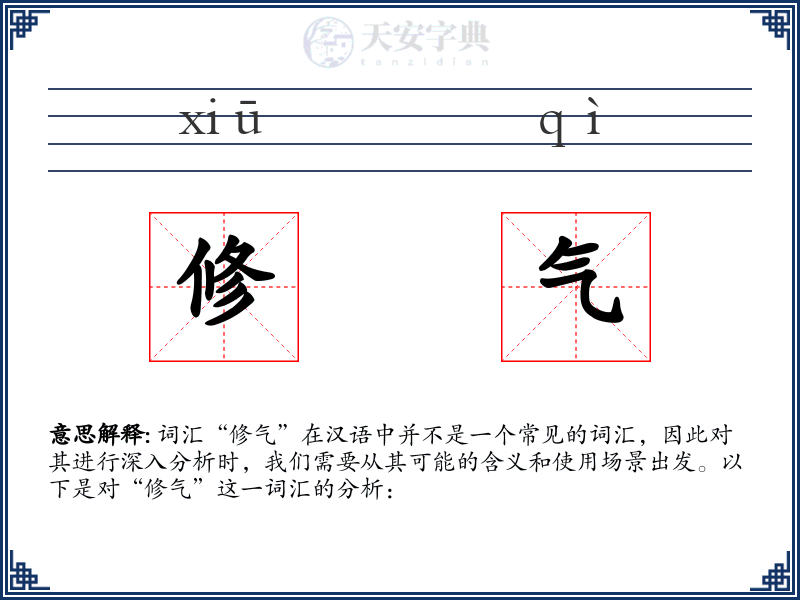 天安字典
tanzidian

xi ū q ì

修 气

意思解释: 词汇“修气”在汉语中并不是一个常见的词汇，因此对其进行深入分析时，我们需要从其可能的含义和使用场景出发。以下是对“修气”这一词汇的分析：